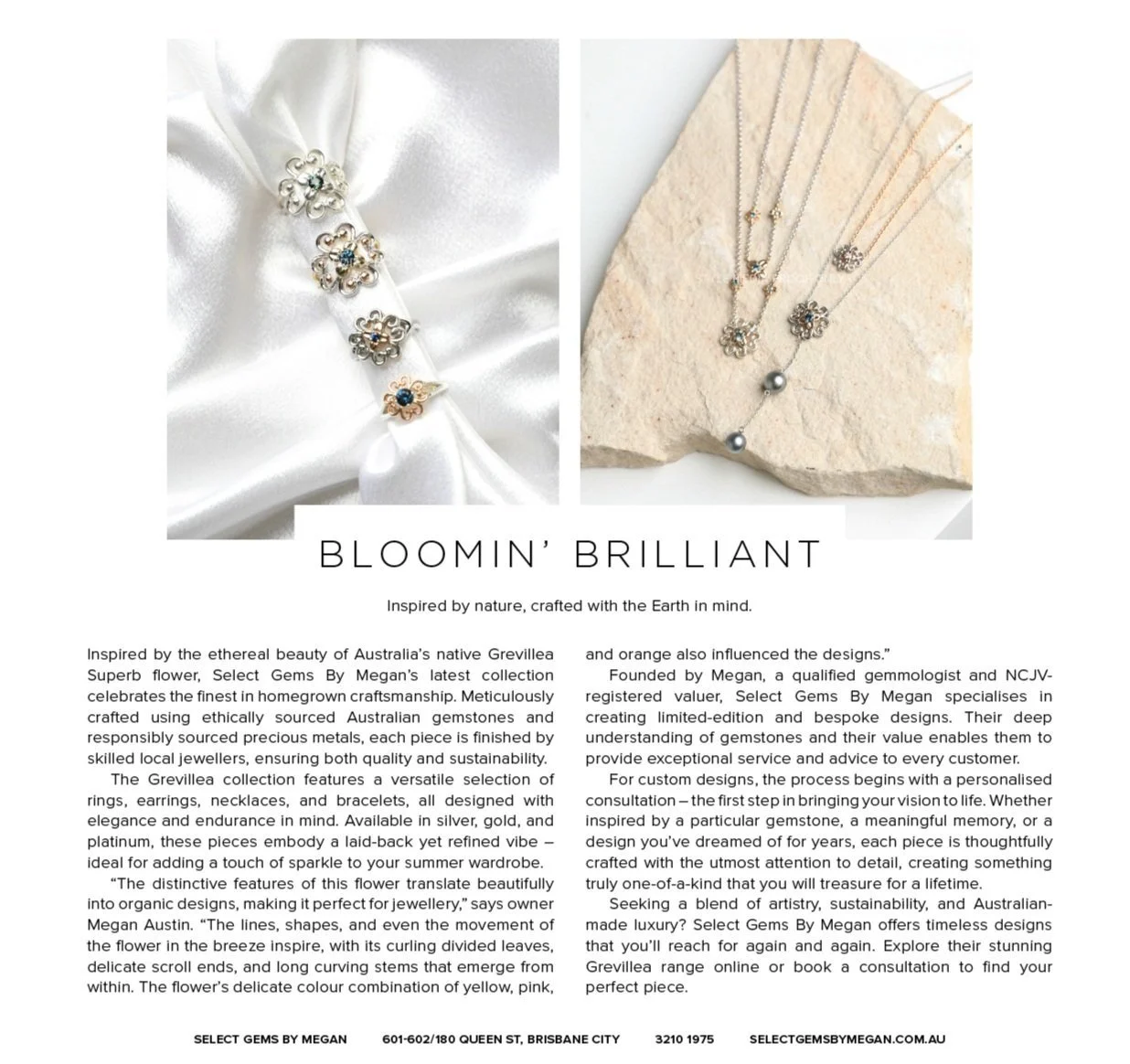 BLOOMIN' BRILLIANT

Inspired by nature, crafted with the Earth in mind.

Inspired by the ethereal beauty of Australia's native Grevillea Superb flower, Select Gems By Megan's latest collection celebrates the finest in homegrown craftsmanship. Meticulously crafted using ethically sourced Australian gemstones and responsibly sourced precious metals, each piece is finished by skilled local jewellers, ensuring both quality and sustainability.

The Grevillea collection features a versatile selection of rings, earrings, necklaces, and bracelets, all designed with elegance and endurance in mind. Available in silver, gold, and platinum, these pieces embody a laid-back yet refined vibe – ideal for adding a touch of sparkle to your summer wardrobe.

"The distinctive features of this flower translate beautifully into organic designs, making it perfect for jewellery," says owner Megan Austin. "The lines, shapes, and even the movement of the flower in the breeze inspire, with its curling divided leaves, delicate scroll ends, and long curving stems that emerge from within. The flower's delicate colour combination of yellow, pink, and orange also influenced the designs."

Founded by Megan, a qualified gemmologist and NCJV-registered valuer, Select Gems By Megan specialises in creating limited-edition and bespoke designs. Their deep understanding of gemstones and their value enables them to provide exceptional service and advice to every customer.

For custom designs, the process begins with a personalised consultation – the first step in bringing your vision to life. Whether inspired by a particular gemstone, a meaningful memory, or a design you've dreamed of for years, each piece is thoughtfully crafted with the utmost attention to detail, creating something truly one-of-a-kind that you will treasure for a lifetime.

Seeking a blend of artistry, sustainability, and Australian-made luxury? Select Gems By Megan offers timeless designs that you'll reach for again and again. Explore their stunning Grevillea range online or book a consultation to find your perfect piece.

SELECT GEMS BY MEGAN 601-602/180 QUEEN ST, BRISBANE CITY 3210 1975 SELECTGEMSBYMEGAN.COM.AU